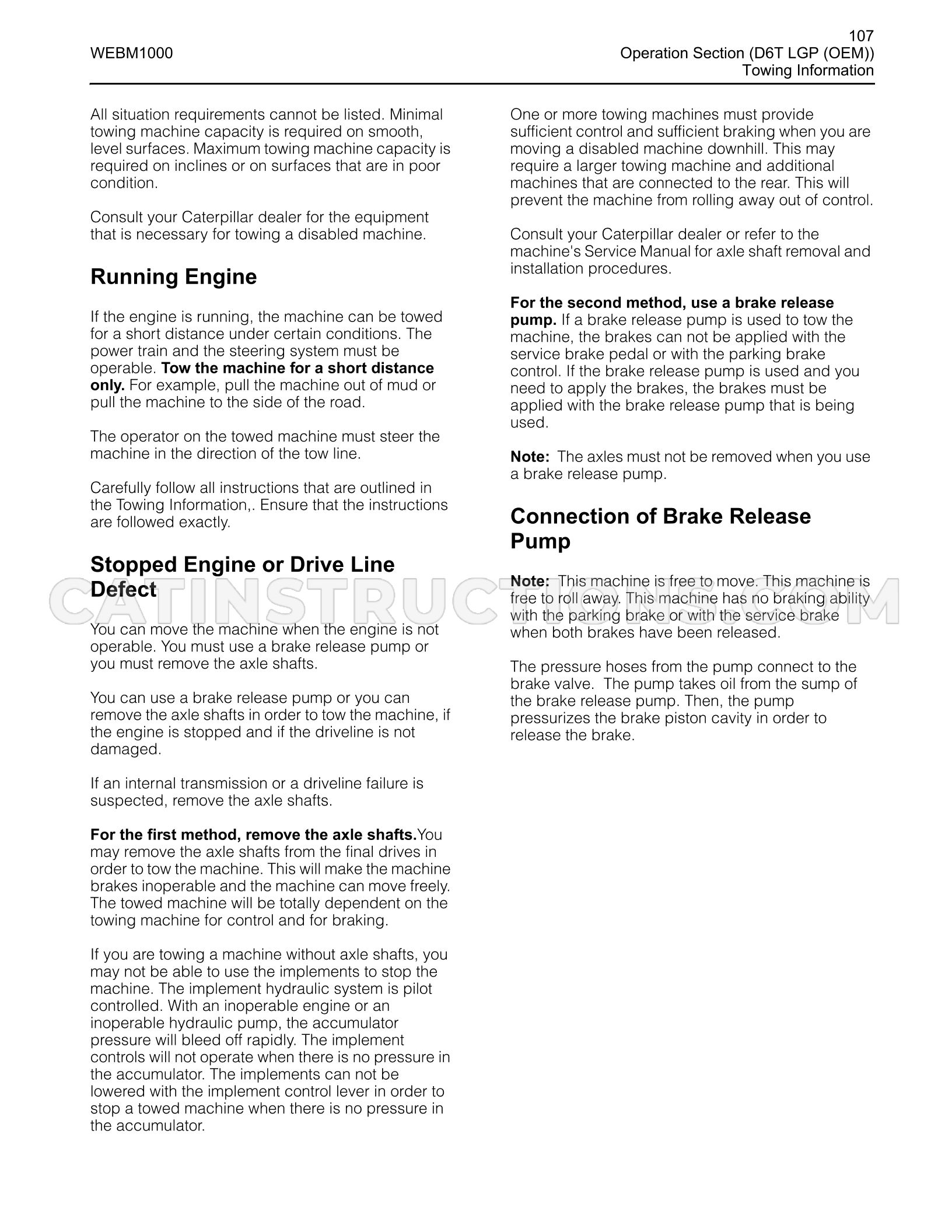 WEBM1000

107
Operation Section (D6T LGP (OEM))
Towing Information

All situation requirements cannot be listed. Minimal towing machine capacity is required on smooth, level surfaces. Maximum towing machine capacity is required on inclines or on surfaces that are in poor condition.

Consult your Caterpillar dealer for the equipment that is necessary for towing a disabled machine.

Running Engine

If the engine is running, the machine can be towed for a short distance under certain conditions. The power train and the steering system must be operable. Tow the machine for a short distance only. For example, pull the machine out of mud or pull the machine to the side of the road.

The operator on the towed machine must steer the machine in the direction of the tow line.

Carefully follow all instructions that are outlined in the Towing Information,. Ensure that the instructions are followed exactly.

Stopped Engine or Drive Line Defect

You can move the machine when the engine is not operable. You must use a brake release pump or you must remove the axle shafts.

You can use a brake release pump or you can remove the axle shafts in order to tow the machine, if the engine is stopped and if the driveline is not damaged.

If an internal transmission or a driveline failure is suspected, remove the axle shafts.

For the first method, remove the axle shafts.You may remove the axle shafts from the final drives in order to tow the machine. This will make the machine brakes inoperable and the machine can move freely. The towed machine will be totally dependent on the towing machine for control and for braking.

If you are towing a machine without axle shafts, you may not be able to use the implements to stop the machine. The implement hydraulic system is pilot controlled. With an inoperable engine or an inoperable hydraulic pump, the accumulator pressure will bleed off rapidly. The implement controls will not operate when there is no pressure in the accumulator. The implements can not be lowered with the implement control lever in order to stop a towed machine when there is no pressure in the accumulator.

One or more towing machines must provide sufficient control and sufficient braking when you are moving a disabled machine downhill. This may require a larger towing machine and additional machines that are connected to the rear. This will prevent the machine from rolling away out of control.

Consult your Caterpillar dealer or refer to the machine's Service Manual for axle shaft removal and installation procedures.

For the second method, use a brake release pump. If a brake release pump is used to tow the machine, the brakes can not be applied with the service brake pedal or with the parking brake control. If the brake release pump is used and you need to apply the brakes, the brakes must be applied with the brake release pump that is being used.

Note: The axles must not be removed when you use a brake release pump.

Connection of Brake Release Pump

Note: This machine is free to move. This machine is free to roll away. This machine has no braking ability with the parking brake or with the service brake when both brakes have been released.

The pressure hoses from the pump connect to the brake valve. The pump takes oil from the sump of the brake release pump. Then, the pump pressurizes the brake piston cavity in order to release the brake.

CATINSTRUCTIONS.COM